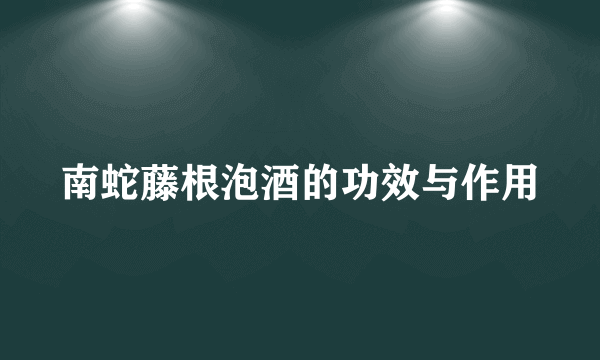 南蛇藤根泡酒的功效与作用